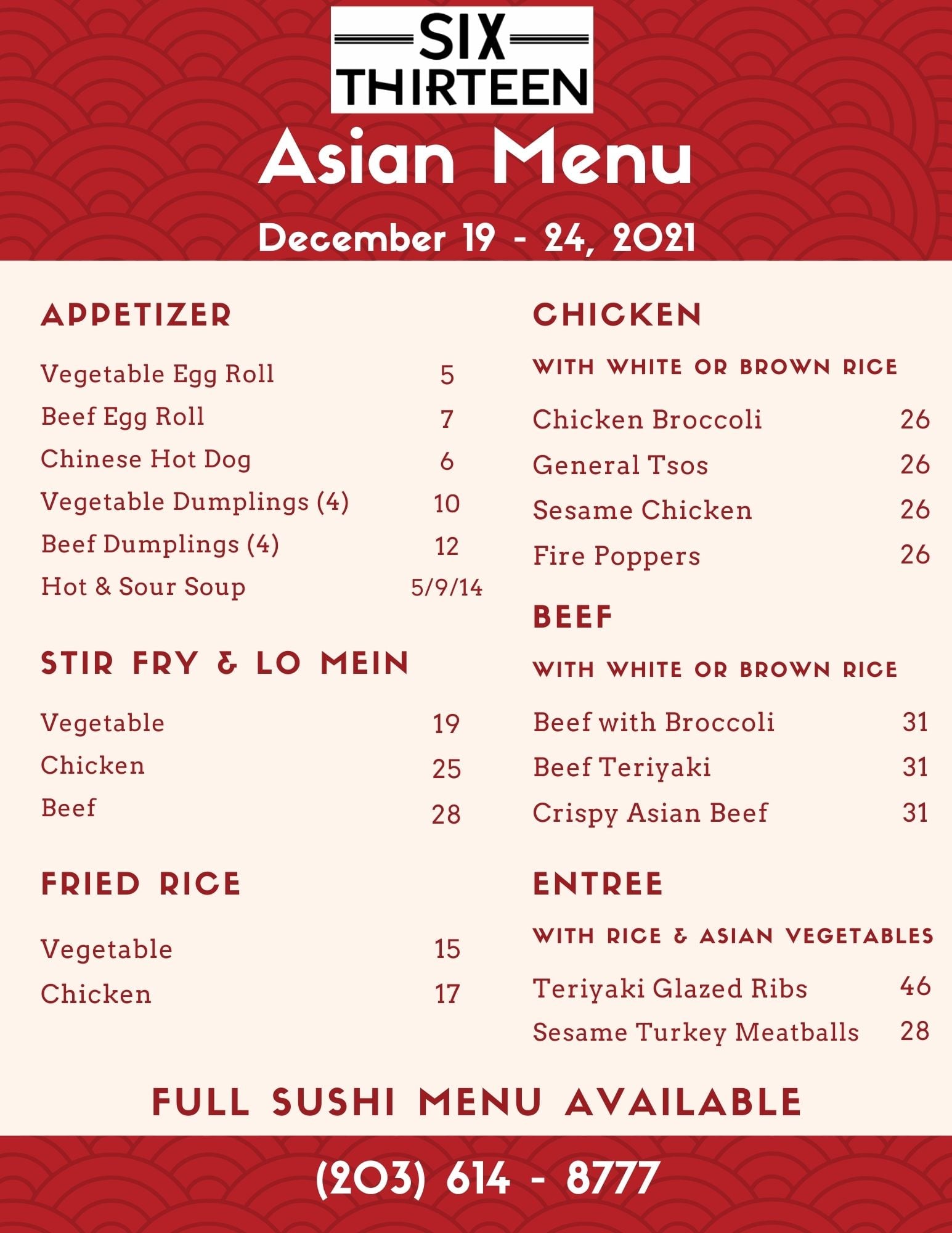 SIX THIRTEEN

Asian Menu

December 19 - 24, 2021

APPETIZER

Vegetable Egg Roll 5
Beef Egg Roll 7
Chinese Hot Dog 6
Vegetable Dumplings (4) 10
Beef Dumplings (4) 12
Hot & Sour Soup 5/9/14

STIR FRY & LO MEIN

Vegetable 19
Chicken 25
Beef 28

FRIED RICE

Vegetable 15
Chicken 17

CHICKEN

WITH WHITE OR BROWN RICE

Chicken Broccoli 26
General Tsos 26
Sesame Chicken 26
Fire Poppers 26

BEEF

WITH WHITE OR BROWN RICE

Beef with Broccoli 31
Beef Teriyaki 31
Crispy Asian Beef 31

ENTREE

WITH RICE & ASIAN VEGETABLES

Teriyaki Glazed Ribs 46
Sesame Turkey Meatballs 28

FULL SUSHI MENU AVAILABLE

(203) 614 - 8777